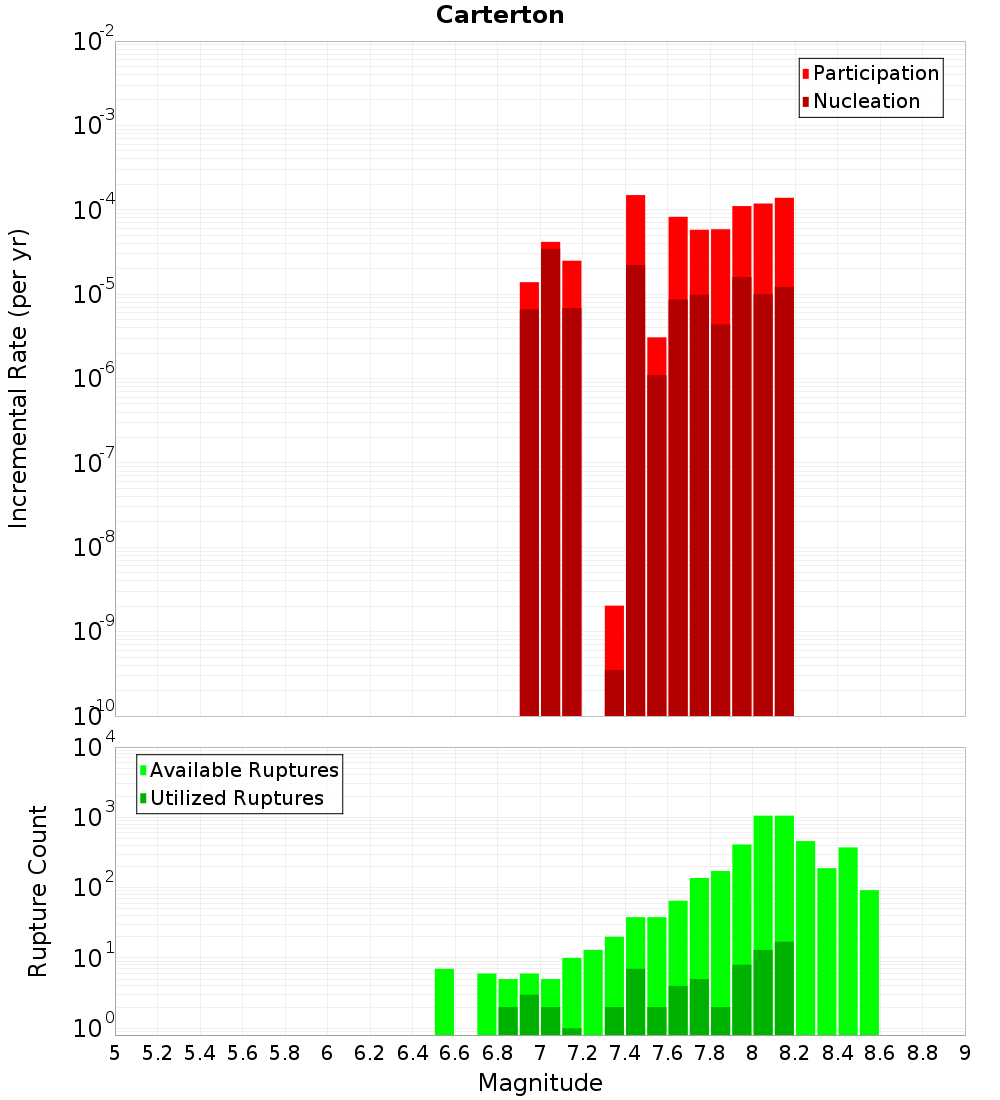 Carterton

Participation
Nucleation

Incremental Rate (per yr)

$10^{-2}$
$10^{-3}$
$10^{-4}$
$10^{-5}$
$10^{-6}$
$10^{-7}$
$10^{-8}$
$10^{-9}$
$10^{-10}$

Available Ruptures
Utilized Ruptures

Rupture Count

$10^{4}$
$10^{3}$
$10^{2}$
$10^{1}$
$10^{0}$

5 5.2 5.4 5.6 5.8 6 6.2 6.4 6.6 6.8 7 7.2 7.4 7.6 7.8 8 8.2 8.4 8.6 8.8 9

Magnitude